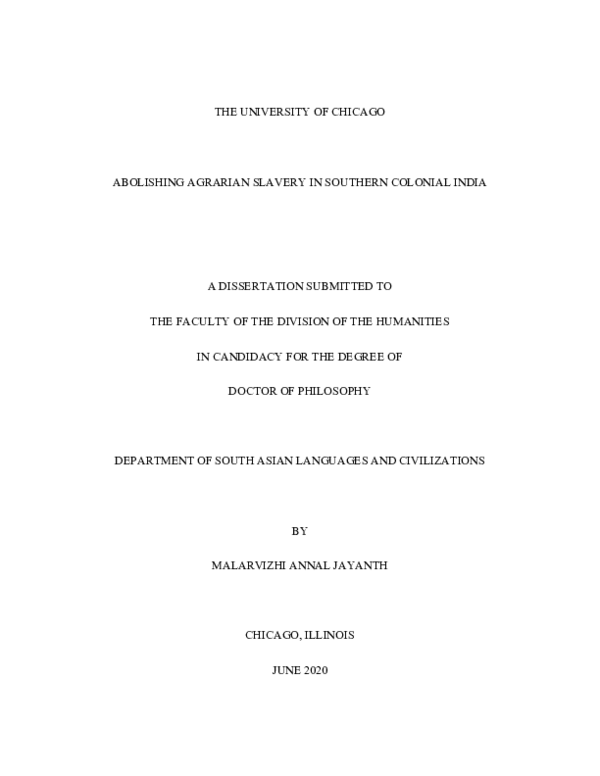 THE UNIVERSITY OF CHICAGO

ABOLISHING AGRARIAN SLAVERY IN SOUTHERN COLONIAL INDIA

A DISSERTATION SUBMITTED TO

THE FACULTY OF THE DIVISION OF THE HUMANITIES

IN CANDIDACY FOR THE DEGREE OF

DOCTOR OF PHILOSOPHY

DEPARTMENT OF SOUTH ASIAN LANGUAGES AND CIVILIZATIONS

BY

MALARVIZHI ANNAL JAYANTH

CHICAGO, ILLINOIS

JUNE 2020